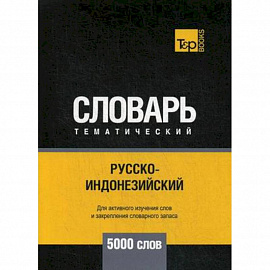 T&P BOOKS

СЛОВАРЬ
ТЕМАТИЧЕСКИЙ

РУССКО-ИНДОНЕЗИЙСКИЙ

Для активного изучения слов и закрепления словарного запаса

5000 слов